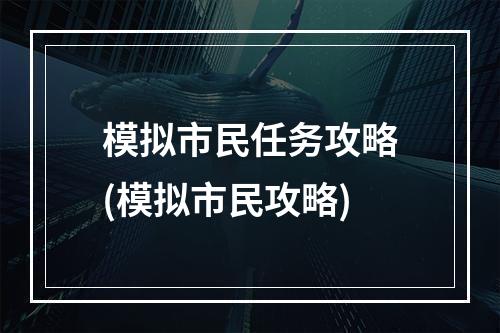 模拟市民任务攻略
(模拟市民攻略)